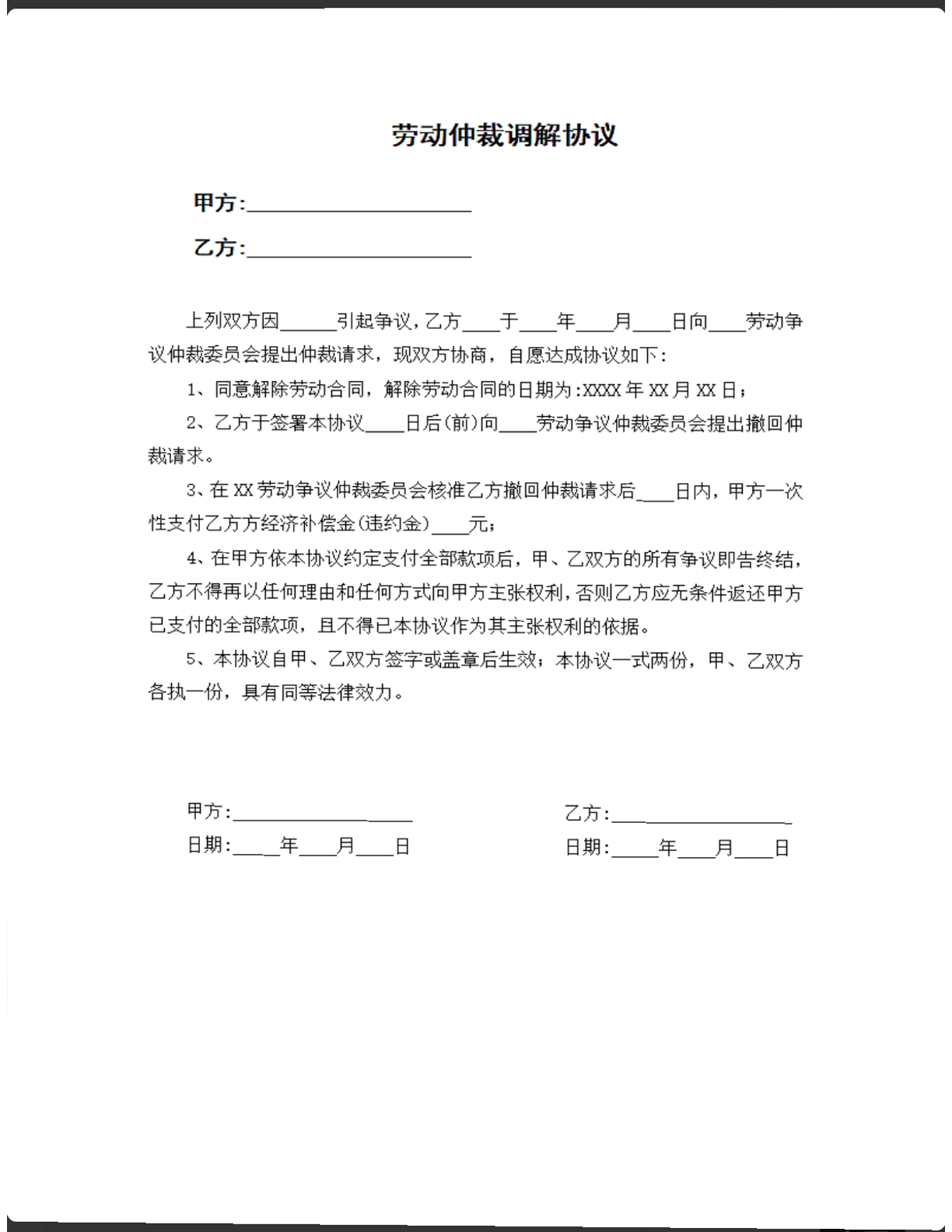 劳动仲裁调解协议

甲方:____

乙方:____

上列双方因____引起争议，乙方____于____年____月____日向____劳动争议仲裁委员会提出仲裁请求，现双方协商，自愿达成协议如下:

1、同意解除劳动合同，解除劳动合同的日期为:XXXX年XX月XX日;

2、乙方于签署本协议____日后(前)向____劳动争议仲裁委员会提出撤回仲裁请求。

3、在XX劳动争议仲裁委员会核准乙方撤回仲裁请求后____日内，甲方一次性支付乙方方经济补偿金(违约金)____元;

4、在甲方依本协议约定支付全部款项后，甲、乙双方的所有争议即告终结，乙方不得再以任何理由和任何方式向甲方主张权利，否则乙方应无条件返还甲方已支付的全部款项，且不得已本协议作为其主张权利的依据。

5、本协议自甲、乙双方签字或盖章后生效;本协议一式两份，甲、乙双方各执一份，具有同等法律效力。

甲方:____
日期:____年____月____日

乙方:____
日期:____年____月____日